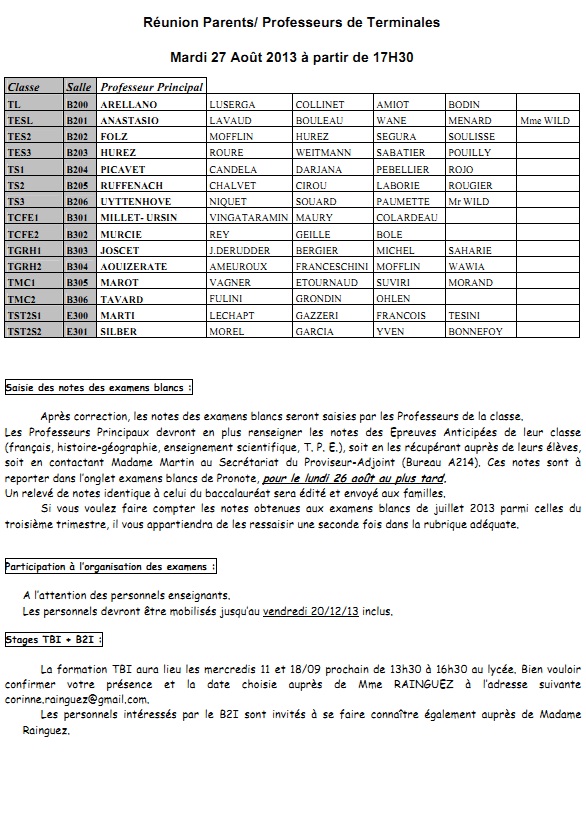 Réunion Parents/ Professeurs de Terminales

Mardi 27 Août 2013 à partir de 17H30

| Classe | Salle | Professeur Principal | | | | | |
|---|---|---|---|---|---|---|---|
| TL | B200 | ARELLANO | LUSERGA | COLLINET | AMIOT | BODIN | |
| TESL | B201 | ANASTASIO | LAVAUD | BOULEAU | WANE | MENARD | Mme WILD |
| TES2 | B202 | FOLZ | MOFFLIN | HUREZ | SEGURA | SOULISSE | |
| TES3 | B203 | HUREZ | ROURE | WEITMANN | SABATIER | POUILLY | |
| TS1 | B204 | PICAVET | CANDELA | DARJANA | PEBELLIER | ROJO | |
| TS2 | B205 | RUFFENACH | CHALVET | CIROU | LABORIE | ROUGIER | |
| TS3 | B206 | UYTTENHOVE | NIQUET | SOUARD | PAUMETTE | Mr WILD | |
| TCFE1 | B301 | MILLET- URSIN | VINGATARAMIN | MAURY | COLARDEAU | | |
| TCFE2 | B302 | MURCIE | REY | GEILLE | BOLE | | |
| TGRH1 | B303 | JOSCET | J.DERUDDER | BERGIER | MICHEL | SAHARIE | |
| TGRH2 | B304 | AOUIZERATE | AMEUROUX | FRANCESCHINI | MOFFLIN | WAWIA | |
| TMC1 | B305 | MAROT | VAGNER | ETOURNAUD | SUVIRI | MORAND | |
| TMC2 | B306 | TAVARD | FULINI | GRONDIN | OHLEN | | |
| TST2S1 | E300 | MARTI | LECHAPT | GAZZERI | FRANCOIS | TESINI | |
| TST2S2 | E301 | SILBER | MOREL | GARCIA | YVEN | BONNEFOY | |

Saisie des notes des examens blancs :

Après correction, les notes des examens blancs seront saisies par les Professeurs de la classe.
Les Professeurs Principaux devront en plus renseigner les notes des Epreuves Anticipées de leur classe (français, histoire-géographie, enseignement scientifique, T. P. E.), soit en les récupérant auprès de leurs élèves, soit en contactant Madame Martin au Secrétariat du Proviseur-Adjoint (Bureau A214). Ces notes sont à reporter dans l'onglet examens blancs de Pronote, pour le lundi 26 août au plus tard.
Un relevé de notes identique à celui du baccalauréat sera édité et envoyé aux familles.
Si vous voulez faire compter les notes obtenues aux examens blancs de juillet 2013 parmi celles du troisième trimestre, il vous appartiendra de les ressaisir une seconde fois dans la rubrique adéquate.

Participation à l'organisation des examens :

A l'attention des personnels enseignants.
Les personnels devront être mobilisés jusqu'au vendredi 20/12/13 inclus.

Stages TBI + B2I :

La formation TBI aura lieu les mercredis 11 et 18/09 prochain de 13h30 à 16h30 au lycée. Bien vouloir confirmer votre présence et la date choisie auprès de Mme RAINGUEZ à l'adresse suivante corinne.rainguez@gmail.com.
Les personnels intéressés par le B2I sont invités à se faire connaître également auprès de Madame Rainguez.